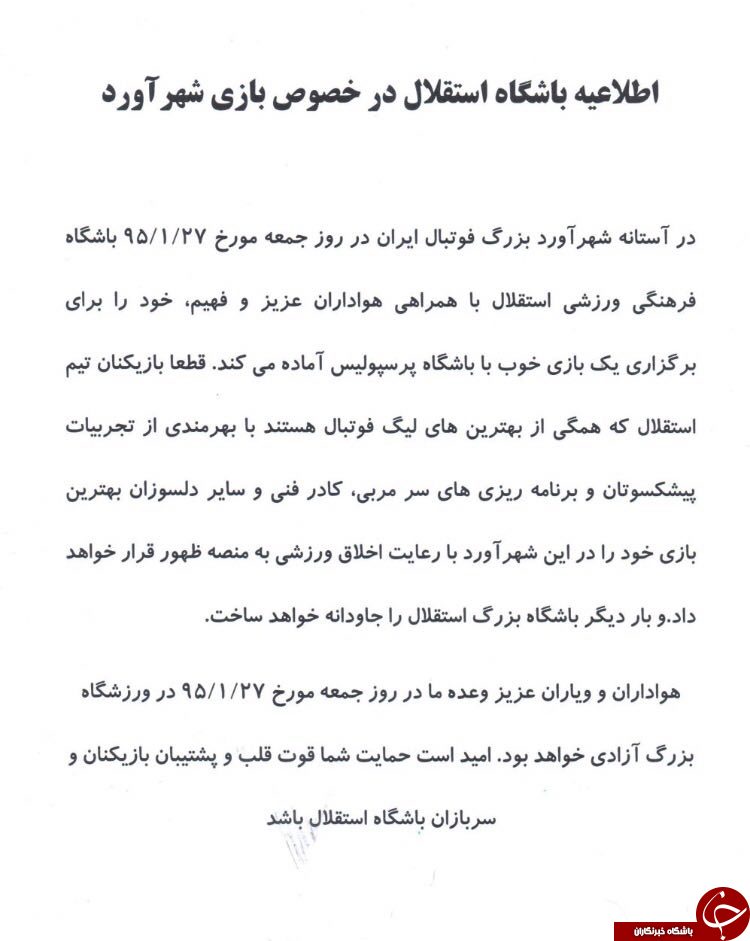 اطلاعیه باشگاه استقلال در خصوص بازی شهرآورد

در آستانه شهرآورد بزرگ فوتبال ایران در روز جمعه مورخ ۹۵/۱/۲۷ باشگاه فرهنگی ورزشی استقلال با همراهی هواداران عزیز و فهیم، خود را برای برگزاری یک بازی خوب با باشگاه پرسپولیس آماده می کند. قطعا بازیکنان تیم استقلال که همگی از بهترین های لیگ فوتبال هستند با بهرمندی از تجربیات پیشکسوتان و برنامه ریزی های سر مربی، کادر فنی و سایر دلسوزان بهترین بازی خود را در این شهرآورد با رعایت اخلاق ورزشی به منصه ظهور قرار خواهد داد.و بار دیگر باشگاه بزرگ استقلال را جاودانه خواهد ساخت.

هواداران و ویاران عزیز وعده ما در روز جمعه مورخ ۹۵/۱/۲۷ در ورزشگاه بزرگ آزادی خواهد بود. امید است حمایت شما قوت قلب و پشتیبان بازیکنان و سربازان باشگاه استقلال باشد

باشگاه خبرنگاران